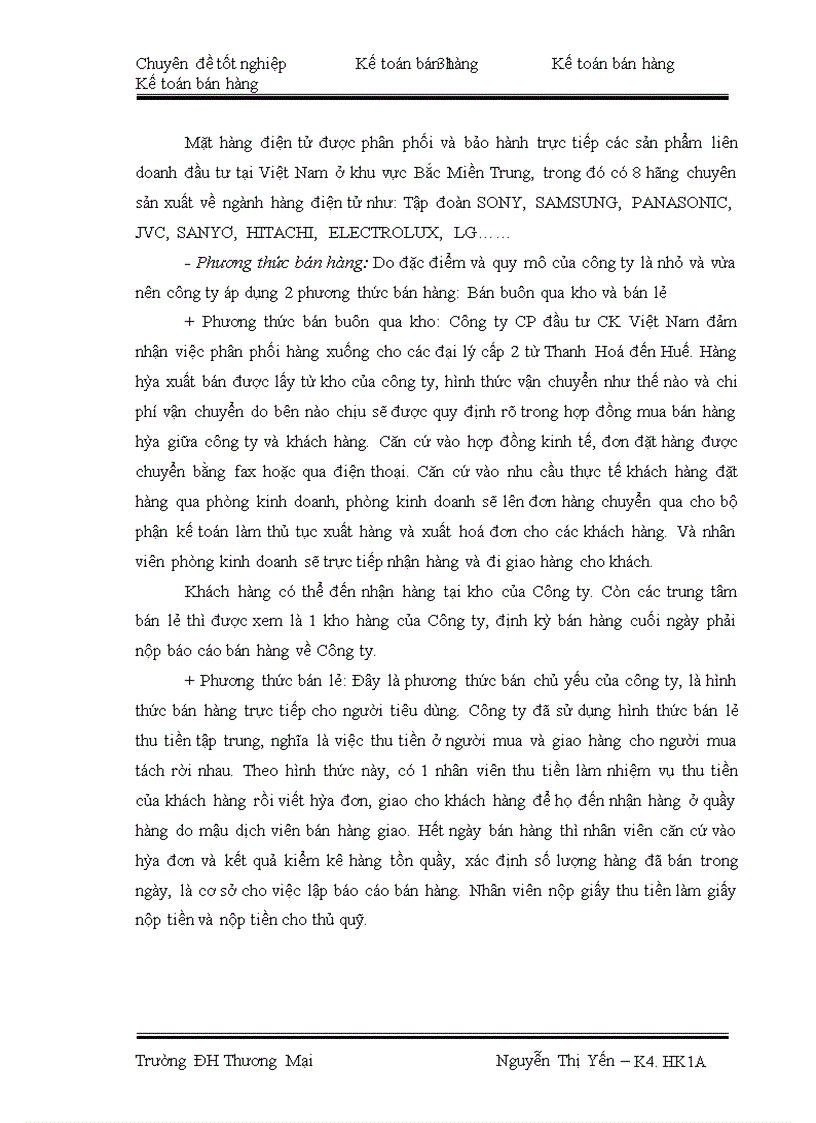 Chuyên đề tốt nghiệp Kế toán bán hàng Kế toán bán hàng Kế toán bán hàng

Mặt hàng điện tử được phân phối và bảo hành trực tiếp các sản phẩm liên doanh đầu tư tại Việt Nam ở khu vực Bắc Miền Trung, trong đó có 8 hãng chuyên sản xuất về ngành hàng điện tử như: Tập đoàn SONY, SAMSUNG, PANASONIC, JVC, SANYO, HITACHI, ELECTROLUX, LG……

- Phương thức bán hàng: Do đặc điểm và quy mô của công ty là nhỏ và vừa nên công ty áp dụng 2 phương thức bán hàng: Bán buôn qua kho và bán lẻ

+ Phương thức bán buôn qua kho: Công ty CP đầu tư CK Việt Nam đảm nhận việc phân phối hàng xuống cho các đại lý cấp 2 từ Thanh Hoá đến Huế. Hàng hỳa xuất bán được lấy từ kho của công ty, hình thức vận chuyển như thế nào và chi phí vận chuyển do bên nào chịu sẽ được quy định rõ trong hợp đồng mua bán hàng hỳa giữa công ty và khách hàng. Căn cứ vào hợp đồng kinh tế, đơn đặt hàng được chuyển bằng fax hoặc qua điện thoại. Căn cứ vào nhu cầu thực tế khách hàng đặt hàng qua phòng kinh doanh, phòng kinh doanh sẽ lên đơn hàng chuyển qua cho bộ phận kế toán làm thủ tục xuất hàng và xuất hoá đơn cho các khách hàng. Và nhân viên phòng kinh doanh sẽ trực tiếp nhận hàng và đi giao hàng cho khách.

Khách hàng có thể đến nhận hàng tại kho của Công ty. Còn các trung tâm bán lẻ thì được xem là 1 kho hàng của Công ty, định kỳ bán hàng cuối ngày phải nộp báo cáo bán hàng về Công ty.

+ Phương thức bán lẻ: Đây là phương thức bán chủ yếu của công ty, là hình thức bán hàng trực tiếp cho người tiêu dùng. Công ty đã sử dụng hình thức bán lẻ thu tiền tập trung, nghĩa là việc thu tiền ở người mua và giao hàng cho người mua tách rời nhau. Theo hình thức này, có 1 nhân viên thu tiền làm nhiệm vụ thu tiền của khách hàng rồi viết hỳa đơn, giao cho khách hàng để họ đến nhận hàng ở quầy hàng do mậu dịch viên bán hàng giao. Hết ngày bán hàng thì nhân viên căn cứ vào hỳa đơn và kết quả kiểm kê hàng tồn quầy, xác định số lượng hàng đã bán trong ngày, là cơ sở cho việc lập báo cáo bán hàng. Nhân viên nộp giấy thu tiền làm giấy nộp tiền và nộp tiền cho thủ quỹ.

Trường ĐH Thương Mại Nguyễn Thị Yến – K4. HK1A